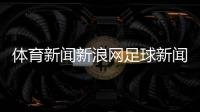 体育新闻新浪网足球新闻